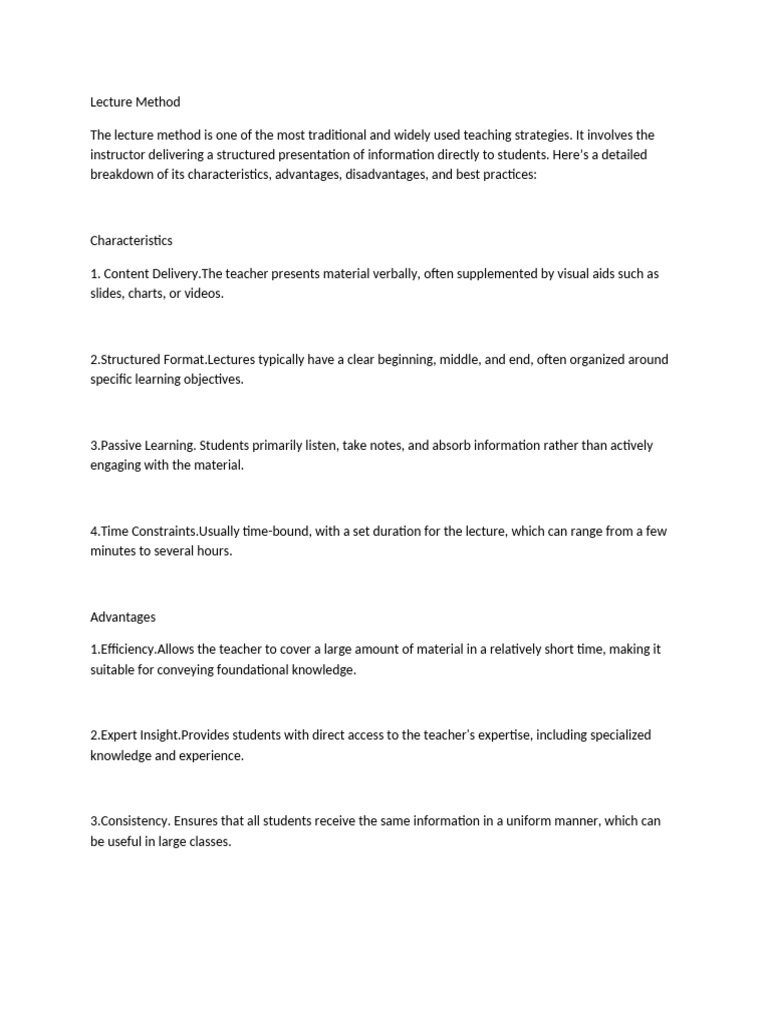 Lecture Method

The lecture method is one of the most traditional and widely used teaching strategies. It involves the instructor delivering a structured presentation of information directly to students. Here's a detailed breakdown of its characteristics, advantages, disadvantages, and best practices:

Characteristics

1. Content Delivery.The teacher presents material verbally, often supplemented by visual aids such as slides, charts, or videos.

2.Structured Format.Lectures typically have a clear beginning, middle, and end, often organized around specific learning objectives.

3.Passive Learning. Students primarily listen, take notes, and absorb information rather than actively engaging with the material.

4.Time Constraints.Usually time-bound, with a set duration for the lecture, which can range from a few minutes to several hours.

Advantages

1.Efficiency.Allows the teacher to cover a large amount of material in a relatively short time, making it suitable for conveying foundational knowledge.

2.Expert Insight.Provides students with direct access to the teacher's expertise, including specialized knowledge and experience.

3.Consistency. Ensures that all students receive the same information in a uniform manner, which can be useful in large classes.